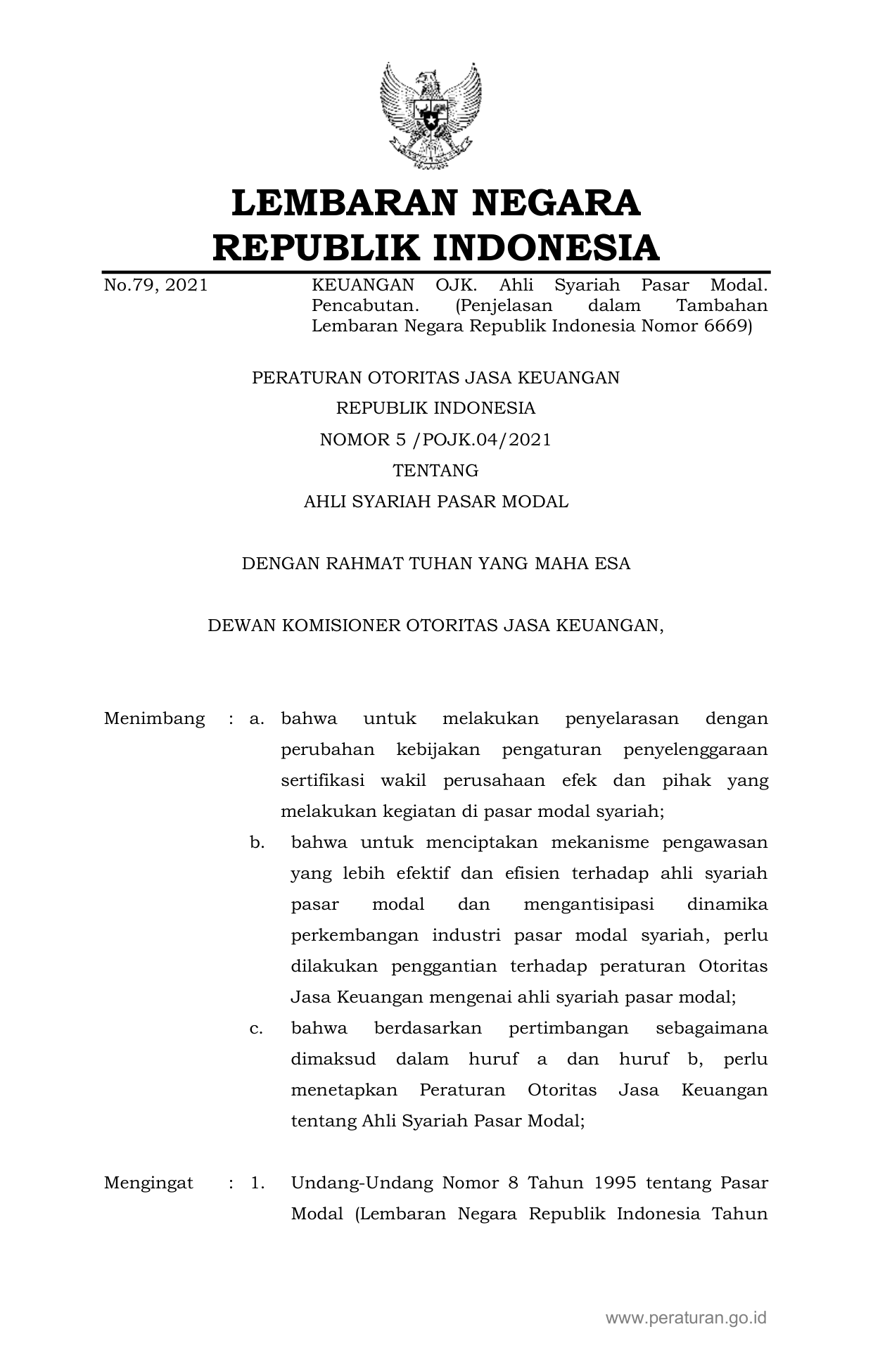 LEMBARAN NEGARA
REPUBLIK INDONESIA

No.79, 2021 KEUANGAN OJK. Ahli Syariah Pasar Modal. Pencabutan. (Penjelasan dalam Tambahan Lembaran Negara Republik Indonesia Nomor 6669)

PERATURAN OTORITAS JASA KEUANGAN
REPUBLIK INDONESIA
NOMOR 5 /POJK.04/2021
TENTANG
AHLI SYARIAH PASAR MODAL

DENGAN RAHMAT TUHAN YANG MAHA ESA

DEWAN KOMISIONER OTORITAS JASA KEUANGAN,

Menimbang : a. bahwa untuk melakukan penyelarasan dengan perubahan kebijakan pengaturan penyelenggaraan sertifikasi wakil perusahaan efek dan pihak yang melakukan kegiatan di pasar modal syariah;

b. bahwa untuk menciptakan mekanisme pengawasan yang lebih efektif dan efisien terhadap ahli syariah pasar modal dan mengantisipasi dinamika perkembangan industri pasar modal syariah, perlu dilakukan penggantian terhadap peraturan Otoritas Jasa Keuangan mengenai ahli syariah pasar modal;

c. bahwa berdasarkan pertimbangan sebagaimana dimaksud dalam huruf a dan huruf b, perlu menetapkan Peraturan Otoritas Jasa Keuangan tentang Ahli Syariah Pasar Modal;

Mengingat : 1. Undang-Undang Nomor 8 Tahun 1995 tentang Pasar Modal (Lembaran Negara Republik Indonesia Tahun

www.peraturan.go.id